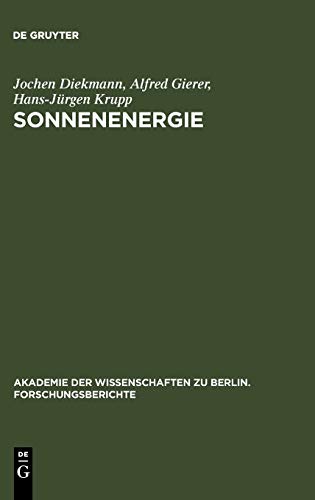 DE GRUYTER

Jochen Diekmann, Alfred Gierer, Hans-Jürgen Krupp

SONNENENERGIE

AKADEMIE DER WISSENSCHAFTEN ZU BERLIN. FORSCHUNGSBERICHTE

DE G